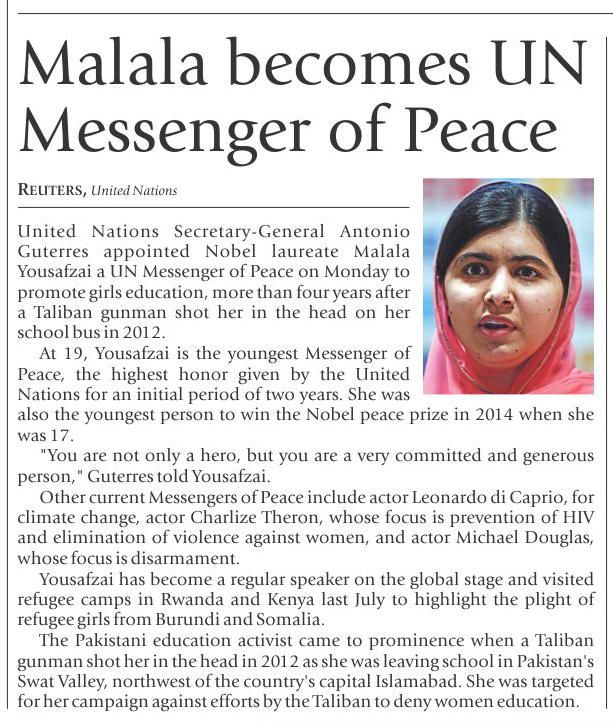 Malala becomes UN Messenger of Peace

REUTERS, United Nations

United Nations Secretary-General Antonio Guterres appointed Nobel laureate Malala Yousafzai a UN Messenger of Peace on Monday to promote girls education, more than four years after a Taliban gunman shot her in the head on her school bus in 2012.

At 19, Yousafzai is the youngest Messenger of Peace, the highest honor given by the United Nations for an initial period of two years. She was also the youngest person to win the Nobel peace prize in 2014 when she was 17.

"You are not only a hero, but you are a very committed and generous person," Guterres told Yousafzai.

Other current Messengers of Peace include actor Leonardo di Caprio, for climate change, actor Charlize Theron, whose focus is prevention of HIV and elimination of violence against women, and actor Michael Douglas, whose focus is disarmament.

Yousafzai has become a regular speaker on the global stage and visited refugee camps in Rwanda and Kenya last July to highlight the plight of refugee girls from Burundi and Somalia.

The Pakistani education activist came to prominence when a Taliban gunman shot her in the head in 2012 as she was leaving school in Pakistan's Swat Valley, northwest of the country's capital Islamabad. She was targeted for her campaign against efforts by the Taliban to deny women education.